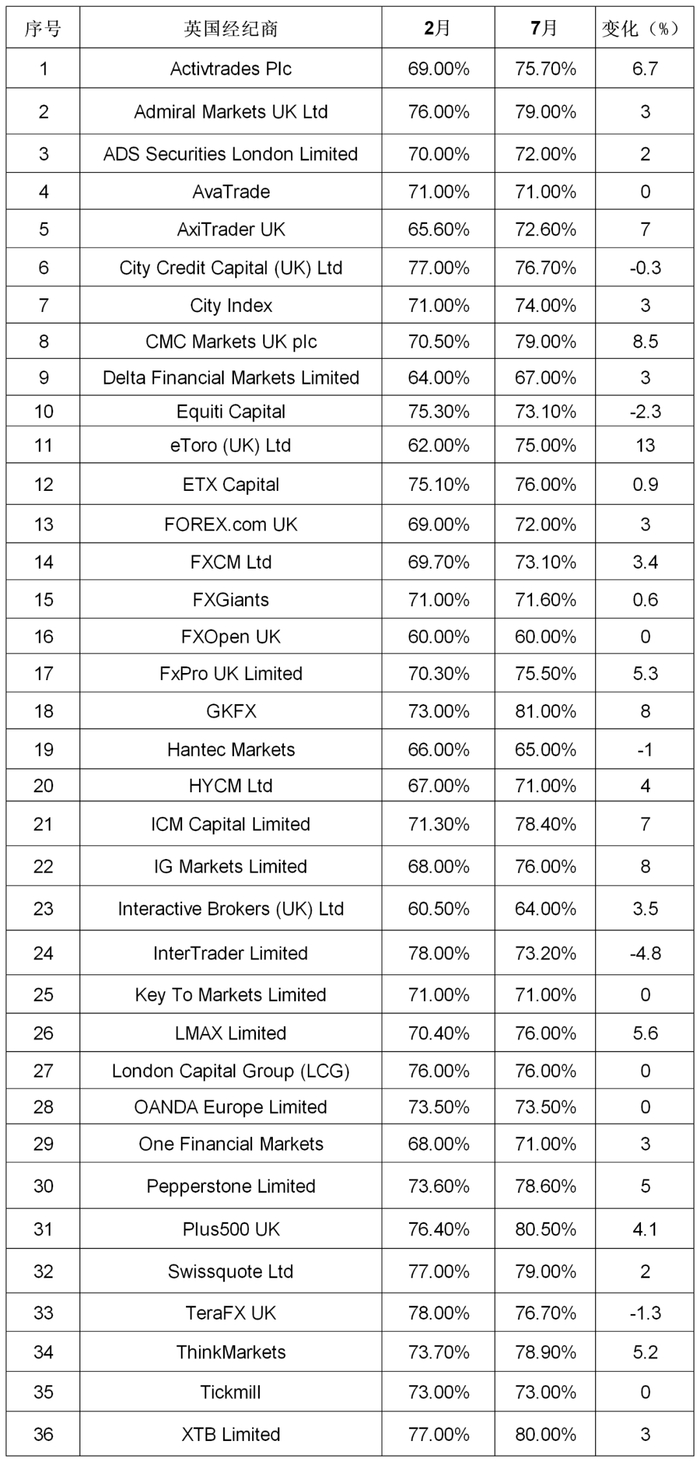 | 序号 | 英国经纪商 | 2月 | 7月 | 变化（%） |
|---|---|---|---|---|
| 1 | Activtrades Plc | 69.00% | 75.70% | 6.7 |
| 2 | Admiral Markets UK Ltd | 76.00% | 79.00% | 3 |
| 3 | ADS Securities London Limited | 70.00% | 72.00% | 2 |
| 4 | AvaTrade | 71.00% | 71.00% | 0 |
| 5 | AxiTrader UK | 65.60% | 72.60% | 7 |
| 6 | City Credit Capital (UK) Ltd | 77.00% | 76.70% | -0.3 |
| 7 | City Index | 71.00% | 74.00% | 3 |
| 8 | CMC Markets UK plc | 70.50% | 79.00% | 8.5 |
| 9 | Delta Financial Markets Limited | 64.00% | 67.00% | 3 |
| 10 | Equiti Capital | 75.30% | 73.10% | -2.3 |
| 11 | eToro (UK) Ltd | 62.00% | 75.00% | 13 |
| 12 | ETX Capital | 75.10% | 76.00% | 0.9 |
| 13 | FOREX.com UK | 69.00% | 72.00% | 3 |
| 14 | FXCM Ltd | 69.70% | 73.10% | 3.4 |
| 15 | FXGiants | 71.00% | 71.60% | 0.6 |
| 16 | FXOpen UK | 60.00% | 60.00% | 0 |
| 17 | FxPro UK Limited | 70.30% | 75.50% | 5.3 |
| 18 | GKFX | 73.00% | 81.00% | 8 |
| 19 | Hantec Markets | 66.00% | 65.00% | -1 |
| 20 | HYCM Ltd | 67.00% | 71.00% | 4 |
| 21 | ICM Capital Limited | 71.30% | 78.40% | 7 |
| 22 | IG Markets Limited | 68.00% | 76.00% | 8 |
| 23 | Interactive Brokers (UK) Ltd | 60.50% | 64.00% | 3.5 |
| 24 | InterTrader Limited | 78.00% | 73.20% | -4.8 |
| 25 | Key To Markets Limited | 71.00% | 71.00% | 0 |
| 26 | LMAX Limited | 70.40% | 76.00% | 5.6 |
| 27 | London Capital Group (LCG) | 76.00% | 76.00% | 0 |
| 28 | OANDA Europe Limited | 73.50% | 73.50% | 0 |
| 29 | One Financial Markets | 68.00% | 71.00% | 3 |
| 30 | Pepperstone Limited | 73.60% | 78.60% | 5 |
| 31 | Plus500 UK | 76.40% | 80.50% | 4.1 |
| 32 | Swissquote Ltd | 77.00% | 79.00% | 2 |
| 33 | TeraFX UK | 78.00% | 76.70% | -1.3 |
| 34 | ThinkMarkets | 73.70% | 78.90% | 5.2 |
| 35 | Tickmill | 73.00% | 73.00% | 0 |
| 36 | XTB Limited | 77.00% | 80.00% | 3 |